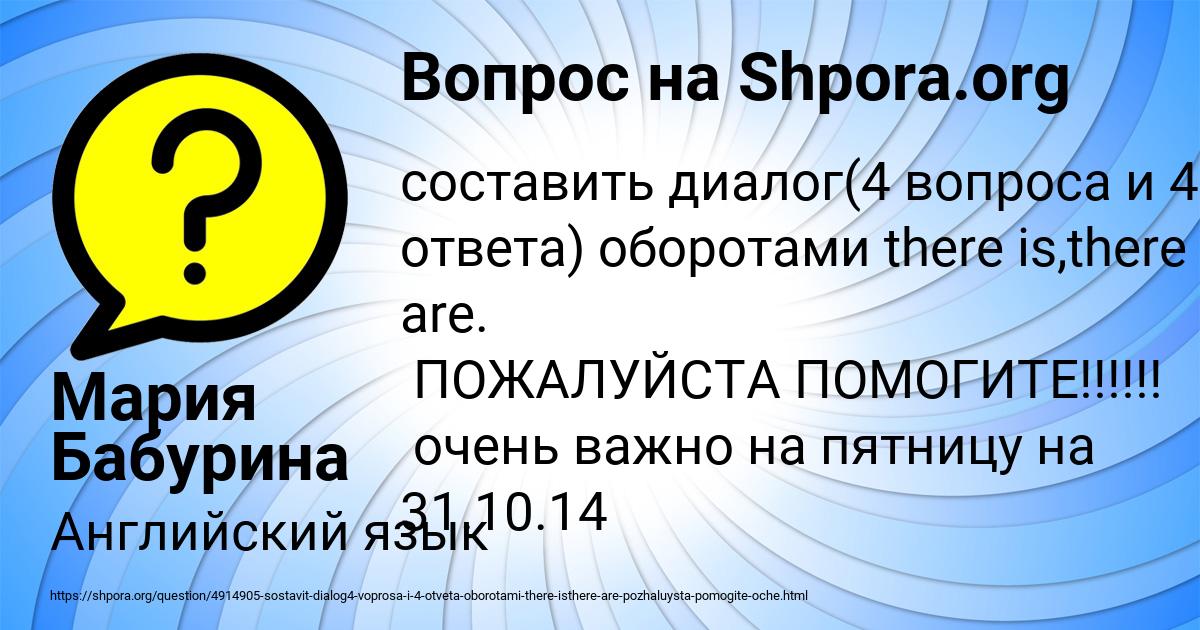 Вопрос на Shpora.org

составить диалог(4 вопроса и 4 ответа) оборотами there is,there are.
ПОЖАЛУЙСТА ПОМОГИТЕ!!!!!!
очень важно на пятницу на 31.10.14

Мария Бабурина

Английский язык

https://shpora.org/question/4914905-sostavit-dialog4-voprosa-i-4-otveta-oborotami-there-isthere-are-pozhaluysta-pomogite-oche.html